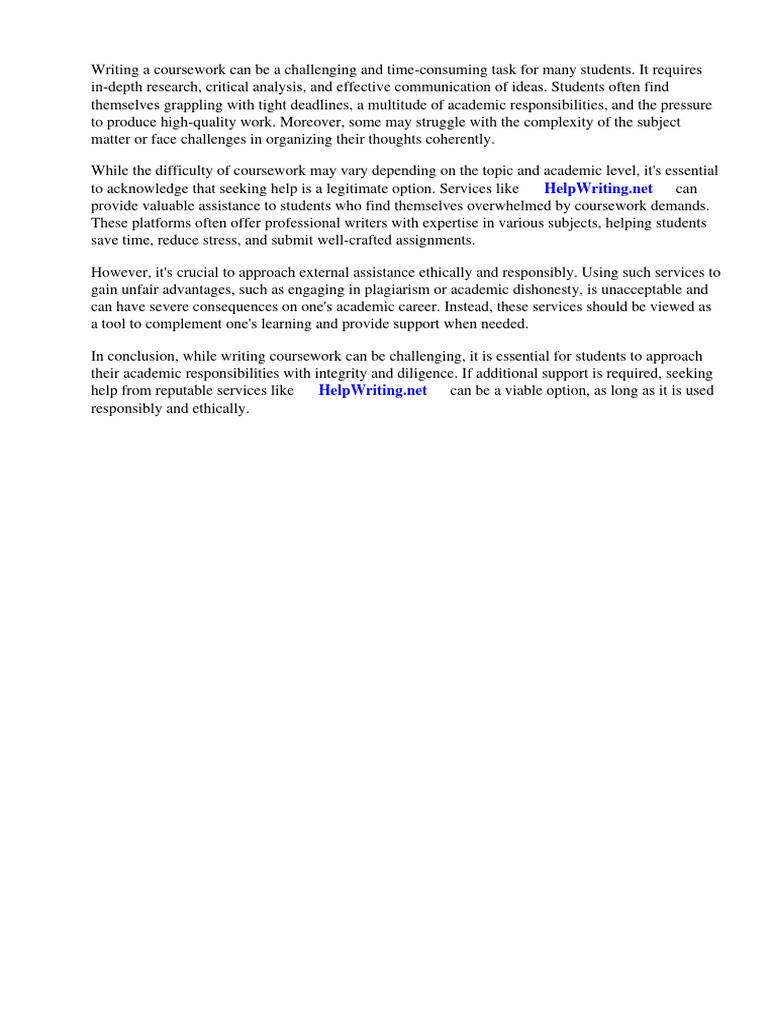 Writing a coursework can be a challenging and time-consuming task for many students. It requires in-depth research, critical analysis, and effective communication of ideas. Students often find themselves grappling with tight deadlines, a multitude of academic responsibilities, and the pressure to produce high-quality work. Moreover, some may struggle with the complexity of the subject matter or face challenges in organizing their thoughts coherently.

While the difficulty of coursework may vary depending on the topic and academic level, it's essential to acknowledge that seeking help is a legitimate option. Services like HelpWriting.net can provide valuable assistance to students who find themselves overwhelmed by coursework demands. These platforms often offer professional writers with expertise in various subjects, helping students save time, reduce stress, and submit well-crafted assignments.

However, it's crucial to approach external assistance ethically and responsibly. Using such services to gain unfair advantages, such as engaging in plagiarism or academic dishonesty, is unacceptable and can have severe consequences on one's academic career. Instead, these services should be viewed as a tool to complement one's learning and provide support when needed.

In conclusion, while writing coursework can be challenging, it is essential for students to approach their academic responsibilities with integrity and diligence. If additional support is required, seeking help from reputable services like HelpWriting.net can be a viable option, as long as it is used responsibly and ethically.